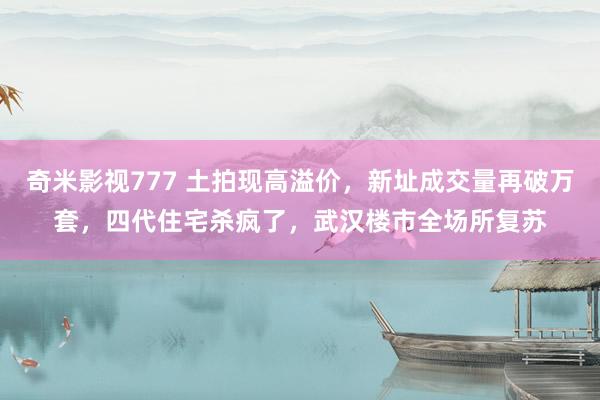 奇米影视777 土拍现高溢价，新址成交量再破万套，四代住宅杀疯了，武汉楼市全场所复苏